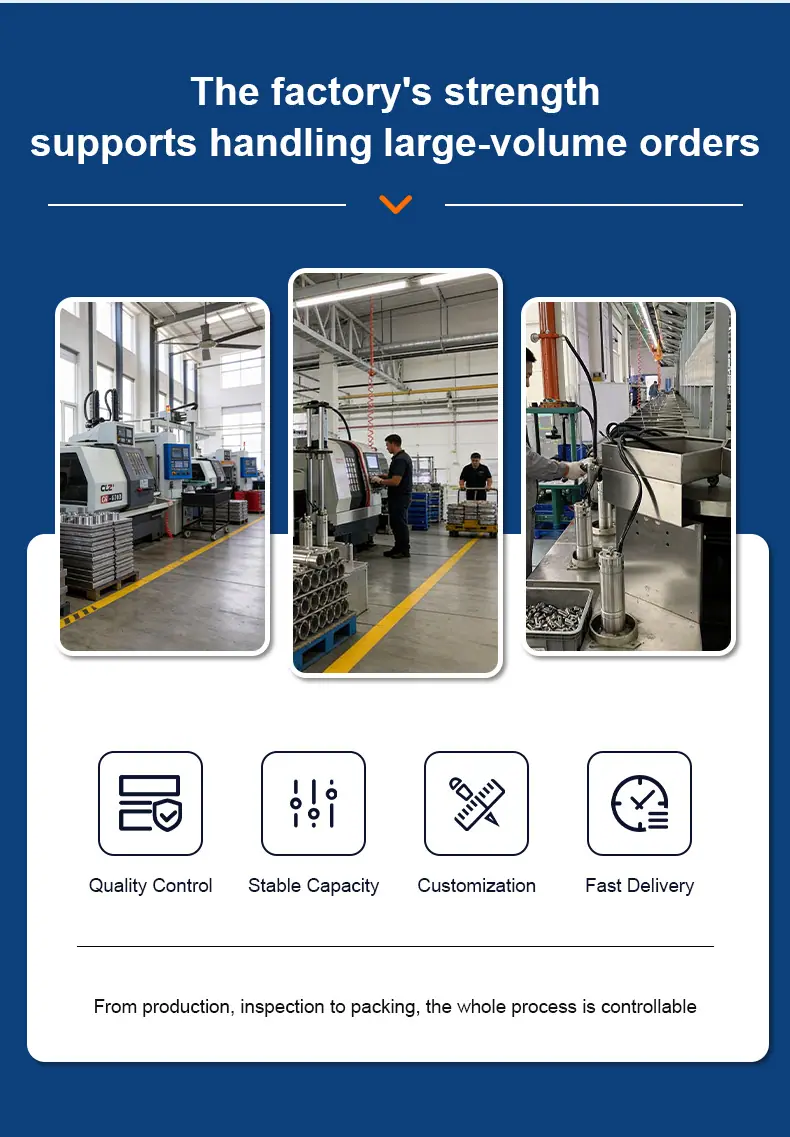 The factory's strength
supports handling large-volume orders

Quality Control

Stable Capacity

Customization

Fast Delivery

From production, inspection to packing, the whole process is controllable